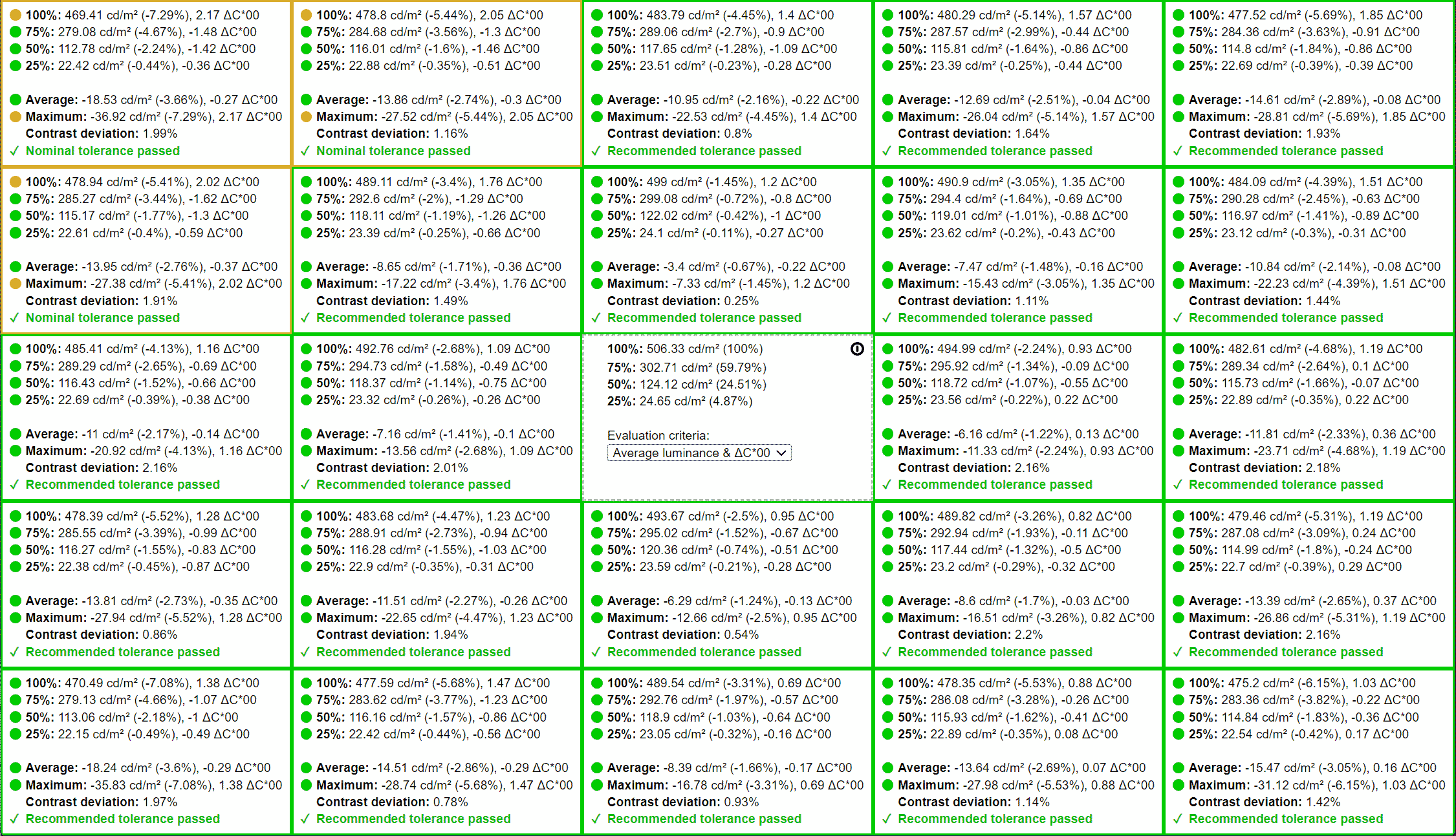 100%: 469.41 cd/m² (-7.29%), 2.17 ΔC*00
75%: 279.08 cd/m² (-4.67%), -1.48 ΔC*00
50%: 112.78 cd/m² (-2.24%), -1.42 ΔC*00
25%: 22.42 cd/m² (-0.44%), -0.36 ΔC*00

Average: -18.53 cd/m² (-3.66%), -0.27 ΔC*00
Maximum: -36.92 cd/m² (-7.29%), 2.17 ΔC*00
Contrast deviation: 1.99%
✓ Nominal tolerance passed

100%: 478.8 cd/m² (-5.44%), 2.05 ΔC*00
75%: 284.68 cd/m² (-3.56%), -1.3 ΔC*00
50%: 116.01 cd/m² (-1.6%), -1.46 ΔC*00
25%: 22.88 cd/m² (-0.35%), -0.51 ΔC*00

Average: -13.86 cd/m² (-2.74%), -0.3 ΔC*00
Maximum: -27.52 cd/m² (-5.44%), 2.05 ΔC*00
Contrast deviation: 1.16%
✓ Nominal tolerance passed

100%: 483.79 cd/m² (-4.45%), 1.4 ΔC*00
75%: 289.06 cd/m² (-2.7%), -0.9 ΔC*00
50%: 117.65 cd/m² (-1.28%), -1.09 ΔC*00
25%: 23.51 cd/m² (-0.23%), -0.28 ΔC*00

Average: -10.95 cd/m² (-2.16%), -0.22 ΔC*00
Maximum: -22.53 cd/m² (-4.45%), 1.4 ΔC*00
Contrast deviation: 0.8%
✓ Recommended tolerance passed

100%: 480.29 cd/m² (-5.14%), 1.57 ΔC*00
75%: 287.57 cd/m² (-2.99%), -0.44 ΔC*00
50%: 115.81 cd/m² (-1.64%), -0.86 ΔC*00
25%: 23.39 cd/m² (-0.25%), -0.44 ΔC*00

Average: -12.69 cd/m² (-2.51%), -0.04 ΔC*00
Maximum: -26.04 cd/m² (-5.14%), 1.57 ΔC*00
Contrast deviation: 1.64%
✓ Recommended tolerance passed

100%: 477.52 cd/m² (-5.69%), 1.85 ΔC*00
75%: 284.36 cd/m² (-3.63%), -0.91 ΔC*00
50%: 114.8 cd/m² (-1.84%), -0.86 ΔC*00
25%: 22.69 cd/m² (-0.39%), -0.39 ΔC*00

Average: -14.61 cd/m² (-2.89%), -0.08 ΔC*00
Maximum: -28.81 cd/m² (-5.69%), 1.85 ΔC*00
Contrast deviation: 1.93%
✓ Recommended tolerance passed

100%: 478.94 cd/m² (-5.41%), 2.02 ΔC*00
75%: 285.27 cd/m² (-3.44%), -1.62 ΔC*00
50%: 115.17 cd/m² (-1.77%), -1.3 ΔC*00
25%: 22.61 cd/m² (-0.4%), -0.59 ΔC*00

Average: -13.95 cd/m² (-2.76%), -0.37 ΔC*00
Maximum: -27.38 cd/m² (-5.41%), 2.02 ΔC*00
Contrast deviation: 1.91%
✓ Nominal tolerance passed

100%: 489.11 cd/m² (-3.4%), 1.76 ΔC*00
75%: 292.6 cd/m² (-2%), -1.29 ΔC*00
50%: 118.11 cd/m² (-1.19%), -1.26 ΔC*00
25%: 23.39 cd/m² (-0.25%), -0.66 ΔC*00

Average: -8.65 cd/m² (-1.71%), -0.36 ΔC*00
Maximum: -17.22 cd/m² (-3.4%), 1.76 ΔC*00
Contrast deviation: 1.49%
✓ Recommended tolerance passed

100%: 499 cd/m² (-1.45%), 1.2 ΔC*00
75%: 299.08 cd/m² (-0.72%), -0.8 ΔC*00
50%: 122.02 cd/m² (-0.42%), -1 ΔC*00
25%: 24.1 cd/m² (-0.11%), -0.27 ΔC*00

Average: -3.4 cd/m² (-0.67%), -0.22 ΔC*00
Maximum: -7.33 cd/m² (-1.45%), 1.2 ΔC*00
Contrast deviation: 0.25%
✓ Recommended tolerance passed

100%: 490.9 cd/m² (-3.05%), 1.35 ΔC*00
75%: 294.4 cd/m² (-1.64%), -0.69 ΔC*00
50%: 119.01 cd/m² (-1.01%), -0.88 ΔC*00
25%: 23.62 cd/m² (-0.2%), -0.43 ΔC*00

Average: -7.47 cd/m² (-1.48%), -0.16 ΔC*00
Maximum: -15.43 cd/m² (-3.05%), 1.35 ΔC*00
Contrast deviation: 1.11%
✓ Recommended tolerance passed

100%: 484.09 cd/m² (-4.39%), 1.51 ΔC*00
75%: 290.28 cd/m² (-2.45%), -0.63 ΔC*00
50%: 116.97 cd/m² (-1.41%), -0.89 ΔC*00
25%: 23.12 cd/m² (-0.3%), -0.31 ΔC*00

Average: -10.84 cd/m² (-2.14%), -0.08 ΔC*00
Maximum: -22.23 cd/m² (-4.39%), 1.51 ΔC*00
Contrast deviation: 1.44%
✓ Recommended tolerance passed

100%: 485.41 cd/m² (-4.13%), 1.16 ΔC*00
75%: 289.29 cd/m² (-2.65%), -0.69 ΔC*00
50%: 116.43 cd/m² (-1.52%), -0.66 ΔC*00
25%: 22.69 cd/m² (-0.39%), -0.38 ΔC*00

Average: -11 cd/m² (-2.17%), -0.14 ΔC*00
Maximum: -20.92 cd/m² (-4.13%), 1.16 ΔC*00
Contrast deviation: 2.16%
✓ Recommended tolerance passed

100%: 492.76 cd/m² (-2.68%), 1.09 ΔC*00
75%: 294.73 cd/m² (-1.58%), -0.49 ΔC*00
50%: 118.37 cd/m² (-1.14%), -0.75 ΔC*00
25%: 23.32 cd/m² (-0.26%), -0.26 ΔC*00

Average: -7.16 cd/m² (-1.41%), -0.1 ΔC*00
Maximum: -13.56 cd/m² (-2.68%), 1.09 ΔC*00
Contrast deviation: 2.01%
✓ Recommended tolerance passed

100%: 506.33 cd/m² (100%)
75%: 302.71 cd/m² (59.79%)
50%: 124.12 cd/m² (24.51%)
25%: 24.65 cd/m² (4.87%)

Evaluation criteria:
Average luminance & ΔC*00

100%: 494.99 cd/m² (-2.24%), 0.93 ΔC*00
75%: 295.92 cd/m² (-1.34%), -0.09 ΔC*00
50%: 118.72 cd/m² (-1.07%), -0.55 ΔC*00
25%: 23.56 cd/m² (-0.22%), 0.22 ΔC*00

Average: -6.16 cd/m² (-1.22%), 0.13 ΔC*00
Maximum: -11.33 cd/m² (-2.24%), 0.93 ΔC*00
Contrast deviation: 2.16%
✓ Recommended tolerance passed

100%: 482.61 cd/m² (-4.68%), 1.19 ΔC*00
75%: 289.34 cd/m² (-2.64%), 0.1 ΔC*00
50%: 115.73 cd/m² (-1.66%), -0.07 ΔC*00
25%: 22.89 cd/m² (-0.35%), 0.22 ΔC*00

Average: -11.81 cd/m² (-2.33%), 0.36 ΔC*00
Maximum: -23.71 cd/m² (-4.68%), 1.19 ΔC*00
Contrast deviation: 2.18%
✓ Recommended tolerance passed

100%: 478.39 cd/m² (-5.52%), 1.28 ΔC*00
75%: 285.55 cd/m² (-3.39%), -0.99 ΔC*00
50%: 116.27 cd/m² (-1.55%), -0.83 ΔC*00
25%: 22.38 cd/m² (-0.45%), -0.87 ΔC*00

Average: -13.81 cd/m² (-2.73%), -0.35 ΔC*00
Maximum: -27.94 cd/m² (-5.52%), 1.28 ΔC*00
Contrast deviation: 0.86%
✓ Recommended tolerance passed

100%: 483.68 cd/m² (-4.47%), 1.23 ΔC*00
75%: 288.91 cd/m² (-2.73%), -0.94 ΔC*00
50%: 116.28 cd/m² (-1.55%), -1.03 ΔC*00
25%: 22.9 cd/m² (-0.35%), -0.31 ΔC*00

Average: -11.51 cd/m² (-2.27%), -0.26 ΔC*00
Maximum: -22.65 cd/m² (-4.47%), 1.23 ΔC*00
Contrast deviation: 1.94%
✓ Recommended tolerance passed

100%: 493.67 cd/m² (-2.5%), 0.95 ΔC*00
75%: 295.02 cd/m² (-1.52%), -0.67 ΔC*00
50%: 120.36 cd/m² (-0.74%), -0.51 ΔC*00
25%: 23.59 cd/m² (-0.21%), -0.28 ΔC*00

Average: -6.29 cd/m² (-1.24%), -0.13 ΔC*00
Maximum: -12.66 cd/m² (-2.5%), 0.95 ΔC*00
Contrast deviation: 0.54%
✓ Recommended tolerance passed

100%: 489.82 cd/m² (-3.26%), 0.82 ΔC*00
75%: 292.94 cd/m² (-1.93%), -0.11 ΔC*00
50%: 117.44 cd/m² (-1.32%), -0.5 ΔC*00
25%: 23.2 cd/m² (-0.29%), -0.32 ΔC*00

Average: -8.6 cd/m² (-1.7%), -0.03 ΔC*00
Maximum: -16.51 cd/m² (-3.26%), 0.82 ΔC*00
Contrast deviation: 2.2%
✓ Recommended tolerance passed

100%: 479.46 cd/m² (-5.31%), 1.19 ΔC*00
75%: 287.08 cd/m² (-3.09%), 0.24 ΔC*00
50%: 114.99 cd/m² (-1.8%), -0.24 ΔC*00
25%: 22.7 cd/m² (-0.39%), 0.29 ΔC*00

Average: -13.39 cd/m² (-2.65%), 0.37 ΔC*00
Maximum: -26.86 cd/m² (-5.31%), 1.19 ΔC*00
Contrast deviation: 2.16%
✓ Recommended tolerance passed

100%: 470.49 cd/m² (-7.08%), 1.38 ΔC*00
75%: 279.13 cd/m² (-4.66%), -1.07 ΔC*00
50%: 113.06 cd/m² (-2.18%), -1 ΔC*00
25%: 22.15 cd/m² (-0.49%), -0.49 ΔC*00

Average: -18.24 cd/m² (-3.6%), -0.29 ΔC*00
Maximum: -35.83 cd/m² (-7.08%), 1.38 ΔC*00
Contrast deviation: 1.97%
✓ Recommended tolerance passed

100%: 477.59 cd/m² (-5.68%), 1.47 ΔC*00
75%: 283.62 cd/m² (-3.77%), -1.23 ΔC*00
50%: 116.16 cd/m² (-1.57%), -0.86 ΔC*00
25%: 22.42 cd/m² (-0.44%), -0.56 ΔC*00

Average: -14.51 cd/m² (-2.86%), -0.29 ΔC*00
Maximum: -28.74 cd/m² (-5.68%), 1.47 ΔC*00
Contrast deviation: 0.78%
✓ Recommended tolerance passed

100%: 489.54 cd/m² (-3.31%), 0.69 ΔC*00
75%: 292.76 cd/m² (-1.97%), -0.57 ΔC*00
50%: 118.9 cd/m² (-1.03%), -0.64 ΔC*00
25%: 23.05 cd/m² (-0.32%), -0.16 ΔC*00

Average: -8.39 cd/m² (-1.66%), -0.17 ΔC*00
Maximum: -16.78 cd/m² (-3.31%), 0.69 ΔC*00
Contrast deviation: 0.93%
✓ Recommended tolerance passed

100%: 478.35 cd/m² (-5.53%), 0.88 ΔC*00
75%: 286.08 cd/m² (-3.28%), -0.26 ΔC*00
50%: 115.93 cd/m² (-1.62%), -0.41 ΔC*00
25%: 22.89 cd/m² (-0.35%), 0.08 ΔC*00

Average: -13.64 cd/m² (-2.69%), 0.07 ΔC*00
Maximum: -27.98 cd/m² (-5.53%), 0.88 ΔC*00
Contrast deviation: 1.14%
✓ Recommended tolerance passed

100%: 475.2 cd/m² (-6.15%), 1.03 ΔC*00
75%: 283.36 cd/m² (-3.82%), -0.22 ΔC*00
50%: 114.84 cd/m² (-1.83%), -0.36 ΔC*00
25%: 22.54 cd/m² (-0.42%), 0.17 ΔC*00

Average: -15.47 cd/m² (-3.05%), 0.16 ΔC*00
Maximum: -31.12 cd/m² (-6.15%), 1.03 ΔC*00
Contrast deviation: 1.42%
✓ Recommended tolerance passed